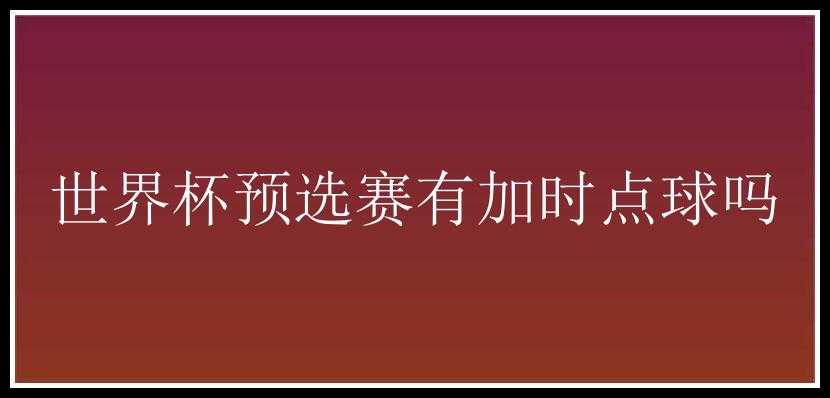 世界杯预选赛有加时点球吗